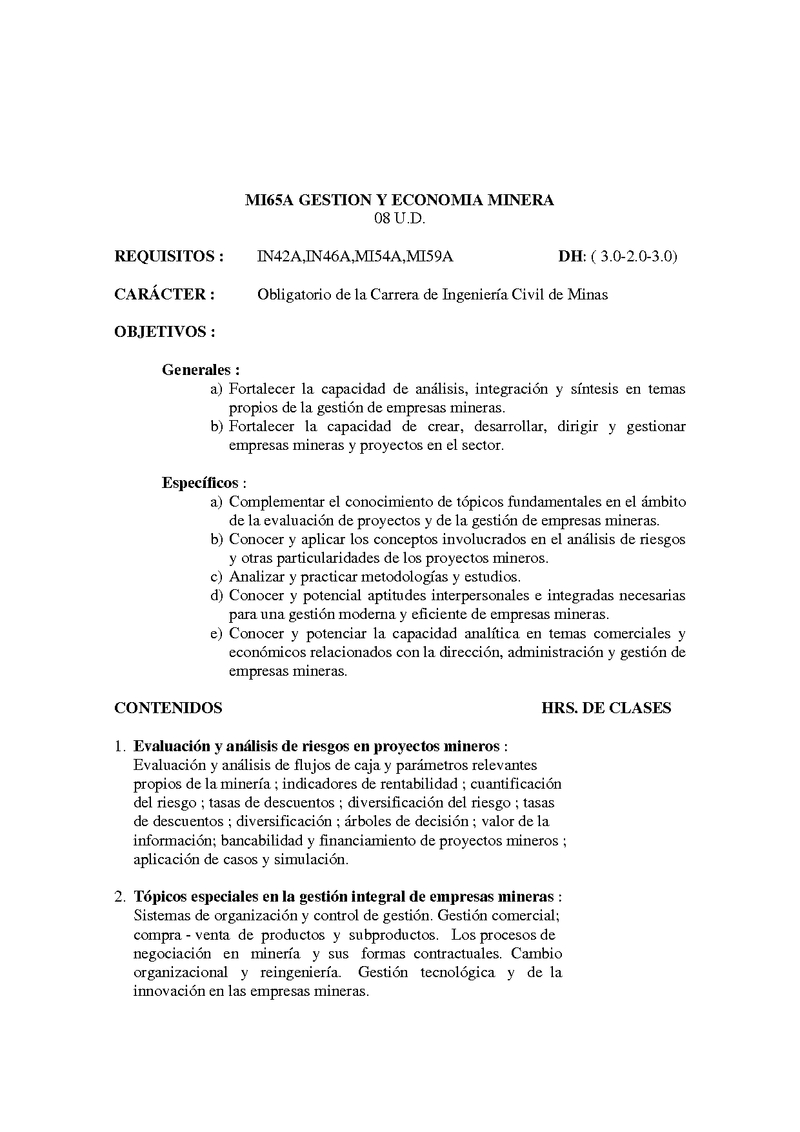 MI65A GESTION Y ECONOMIA MINERA
08 U.D.

REQUISITOS : IN42A,IN46A,MI54A,MI59A DH: ( 3.0-2.0-3.0)

CARÁCTER : Obligatorio de la Carrera de Ingeniería Civil de Minas

OBJETIVOS :

Generales :
a) Fortalecer la capacidad de análisis, integración y síntesis en temas propios de la gestión de empresas mineras.
b) Fortalecer la capacidad de crear, desarrollar, dirigir y gestionar empresas mineras y proyectos en el sector.

Específicos :
a) Complementar el conocimiento de tópicos fundamentales en el ámbito de la evaluación de proyectos y de la gestión de empresas mineras.
b) Conocer y aplicar los conceptos involucrados en el análisis de riesgos y otras particularidades de los proyectos mineros.
c) Analizar y practicar metodologías y estudios.
d) Conocer y potencial aptitudes interpersonales e integradas necesarias para una gestión moderna y eficiente de empresas mineras.
e) Conocer y potenciar la capacidad analítica en temas comerciales y económicos relacionados con la dirección, administración y gestión de empresas mineras.

CONTENIDOS HRS. DE CLASES

1. Evaluación y análisis de riesgos en proyectos mineros :
Evaluación y análisis de flujos de caja y parámetros relevantes propios de la minería ; indicadores de rentabilidad ; cuantificación del riesgo ; tasas de descuentos ; diversificación del riesgo ; tasas de descuentos ; diversificación ; árboles de decisión ; valor de la información; bancabilidad y financiamiento de proyectos mineros ; aplicación de casos y simulación.

2. Tópicos especiales en la gestión integral de empresas mineras :
Sistemas de organización y control de gestión. Gestión comercial; compra - venta de productos y subproductos. Los procesos de negociación en minería y sus formas contractuales. Cambio organizacional y reingeniería. Gestión tecnológica y de la innovación en las empresas mineras.